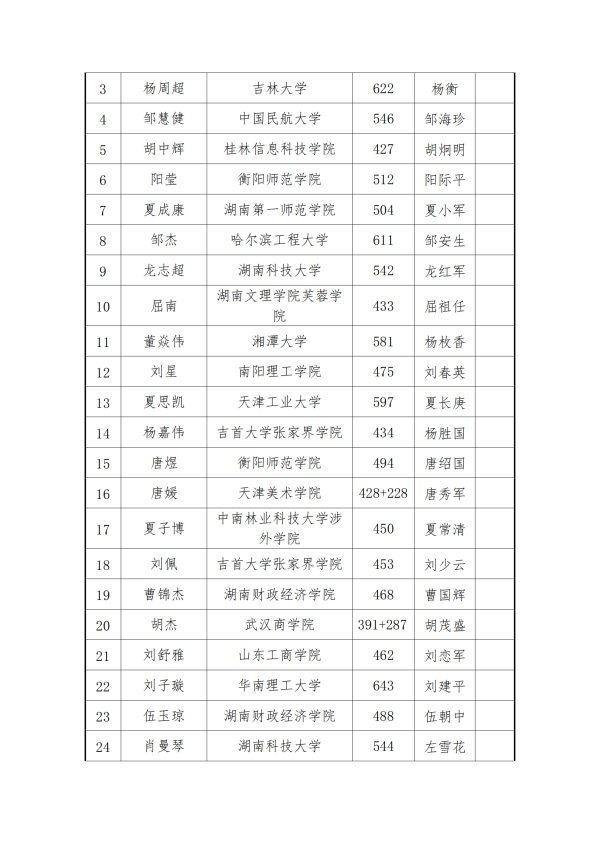 | 3 | 杨周超 | 吉林大学 | 622 | 杨衡 | |
|---|---|---|---|---|---|
| 4 | 邹慧健 | 中国民航大学 | 546 | 邹海珍 | |
| 5 | 胡中辉 | 桂林信息科技学院 | 427 | 胡炯明 | |
| 6 | 阳莹 | 衡阳师范学院 | 512 | 阳际平 | |
| 7 | 夏成康 | 湖南第一师范学院 | 504 | 夏小军 | |
| 8 | 邹杰 | 哈尔滨工程大学 | 611 | 邹安生 | |
| 9 | 龙志超 | 湖南科技大学 | 542 | 龙红军 | |
| 10 | 屈南 | 湖南文理学院芙蓉学院 | 433 | 屈祖任 | |
| 11 | 董焱伟 | 湘潭大学 | 581 | 杨枚香 | |
| 12 | 刘星 | 南阳理工学院 | 475 | 刘春英 | |
| 13 | 夏思凯 | 天津工业大学 | 597 | 夏长庚 | |
| 14 | 杨嘉伟 | 吉首大学张家界学院 | 434 | 杨胜国 | |
| 15 | 唐煜 | 衡阳师范学院 | 494 | 唐绍国 | |
| 16 | 唐媛 | 天津美术学院 | 428+228 | 唐秀军 | |
| 17 | 夏子博 | 中南林业科技大学涉外学院 | 450 | 夏常清 | |
| 18 | 刘佩 | 吉首大学张家界学院 | 453 | 刘少云 | |
| 19 | 曹锦杰 | 湖南财政经济学院 | 468 | 曹国辉 | |
| 20 | 胡杰 | 武汉商学院 | 391+287 | 胡茂盛 | |
| 21 | 刘舒雅 | 山东工商学院 | 462 | 刘恋军 | |
| 22 | 刘子璇 | 华南理工大学 | 643 | 刘建平 | |
| 23 | 伍玉琼 | 湖南财政经济学院 | 488 | 伍朝中 | |
| 24 | 肖曼琴 | 湖南科技大学 | 544 | 左雪花 | |